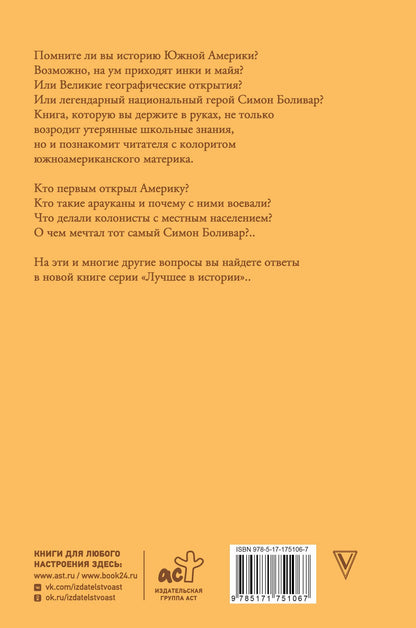 Помните ли вы историю Южной Америки? Возможно, на ум приходят инки и майя? Или Великие географические открытия? Или легендарный национальный герой Симон Боливар? Книга, которую вы держите в руках, не только возродит утерянные школьные знания, но и познакомит читателя с колоритом южноамериканского материка.

Кто первым открыл Америку? Кто такие арауканы и почему с ними воевали? Что делали колонисты с местным населением? О чем мечтал тот самый Симон Боливар?..

На эти и многие другие вопросы вы найдете ответы в новой книге серии «Лучшее в истории»..

КНИГИ ДЛЯ ЛЮБОГО НАСТРОЕНИЯ ЗДЕСЬ:
www.ast.ru / www.book24.ru
vk.com/izdatelstvoast
ok.ru/izdatelstvoast

аст
ИЗДАТЕЛЬСКАЯ ГРУППА АСТ

ISBN 978-5-17-175106-7
9 785171 751067